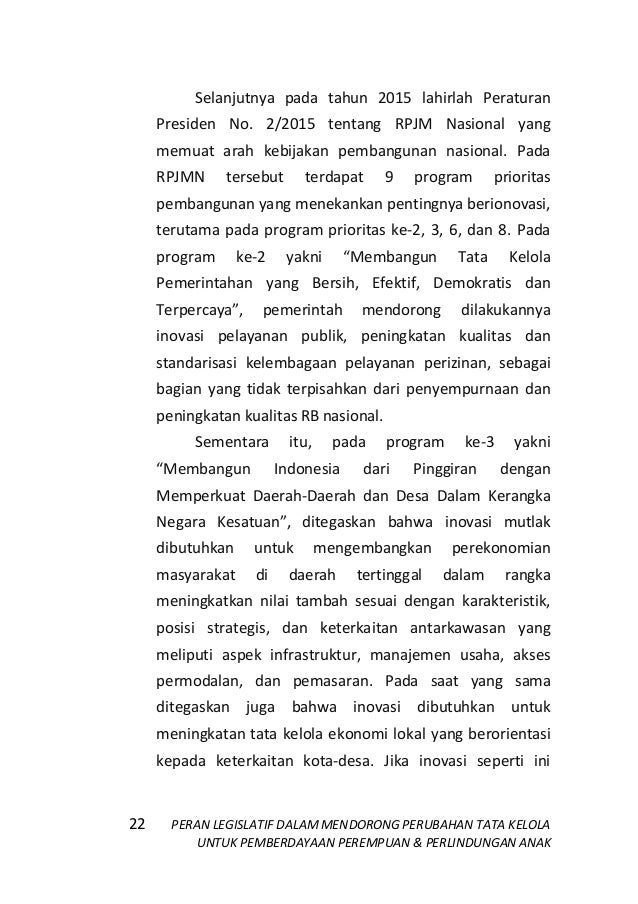 Selanjutnya pada tahun 2015 lahirlah Peraturan Presiden No. 2/2015 tentang RPJM Nasional yang memuat arah kebijakan pembangunan nasional. Pada RPJMN tersebut terdapat 9 program prioritas pembangunan yang menekankan pentingnya berionovasi, terutama pada program prioritas ke-2, 3, 6, dan 8. Pada program ke-2 yakni “Membangun Tata Kelola Pemerintahan yang Bersih, Efektif, Demokratis dan Terpercaya”, pemerintah mendorong dilakukannya inovasi pelayanan publik, peningkatan kualitas dan standarisasi kelembagaan pelayanan perizinan, sebagai bagian yang tidak terpisahkan dari penyempurnaan dan peningkatan kualitas RB nasional.

Sementara itu, pada program ke-3 yakni “Membangun Indonesia dari Pinggiran dengan Memperkuat Daerah-Daerah dan Desa Dalam Kerangka Negara Kesatuan”, ditegaskan bahwa inovasi mutlak dibutuhkan untuk mengembangkan perekonomian masyarakat di daerah tertinggal dalam rangka meningkatkan nilai tambah sesuai dengan karakteristik, posisi strategis, dan keterkaitan antarkawasan yang meliputi aspek infrastruktur, manajemen usaha, akses permodalan, dan pemasaran. Pada saat yang sama ditegaskan juga bahwa inovasi dibutuhkan untuk meningkatan tata kelola ekonomi lokal yang berorientasi kepada keterkaitan kota-desa. Jika inovasi seperti ini

22 PERAN LEGISLATIF DALAM MENDORONG PERUBAHAN TATA KELOLA UNTUK PEMBERDAYAAN PEREMPUAN & PERLINDUNGAN ANAK